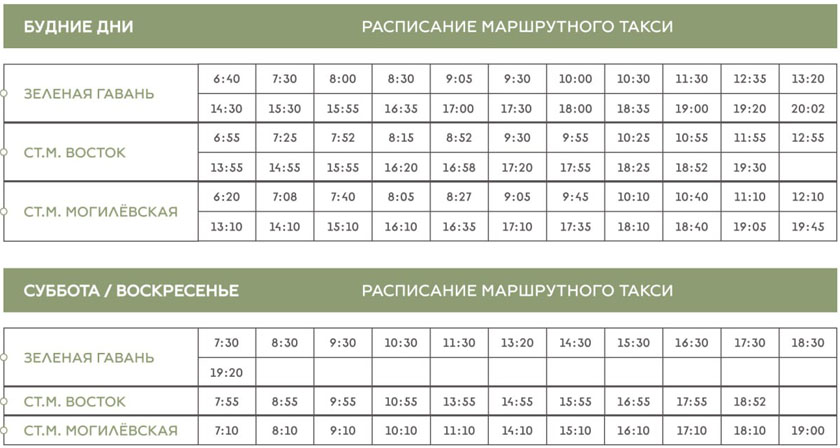 БУДНИЕ ДНИ РАСПИСАНИЕ МАРШРУТНОГО ТАКСИ

| ЗЕЛЕНАЯ ГАВАНЬ | 6:40 | 7:30 | 8:00 | 8:30 | 9:05 | 9:30 | 10:00 | 10:30 | 11:30 | 12:35 | 13:20 |
|---|---|---|---|---|---|---|---|---|---|---|---|
| | 14:30 | 15:30 | 15:55 | 16:35 | 17:00 | 17:30 | 18:00 | 18:35 | 19:00 | 19:20 | 20:02 |
| СТ.М. ВОСТОК | 6:55 | 7:25 | 7:52 | 8:15 | 8:52 | 9:30 | 9:55 | 10:25 | 10:55 | 11:55 | 12:55 |
| | 13:55 | 14:55 | 15:55 | 16:20 | 16:58 | 17:20 | 17:55 | 18:25 | 18:52 | 19:30 | |
| СТ.М. МОГИЛЁВСКАЯ | 6:20 | 7:08 | 7:40 | 8:05 | 8:27 | 9:05 | 9:45 | 10:10 | 10:40 | 11:10 | 12:10 |
| | 13:10 | 14:10 | 15:10 | 16:10 | 16:35 | 17:10 | 17:35 | 18:10 | 18:40 | 19:05 | 19:45 |

СУББОТА / ВОСКРЕСЕНЬЕ РАСПИСАНИЕ МАРШРУТНОГО ТАКСИ

| ЗЕЛЕНАЯ ГАВАНЬ | 7:30 | 8:30 | 9:30 | 10:30 | 11:30 | 13:20 | 14:30 | 15:30 | 16:30 | 17:30 | 18:30 |
|---|---|---|---|---|---|---|---|---|---|---|---|
| | 19:20 | | | | | | | | | | |
| СТ.М. ВОСТОК | 7:55 | 8:55 | 9:55 | 10:55 | 13:55 | 14:55 | 15:55 | 16:55 | 17:55 | 18:52 | |
| СТ.М. МОГИЛЁВСКАЯ | 7:10 | 8:10 | 9:10 | 10:10 | 11:10 | 14:10 | 15:10 | 16:10 | 17:10 | 18:10 | 19:00 |